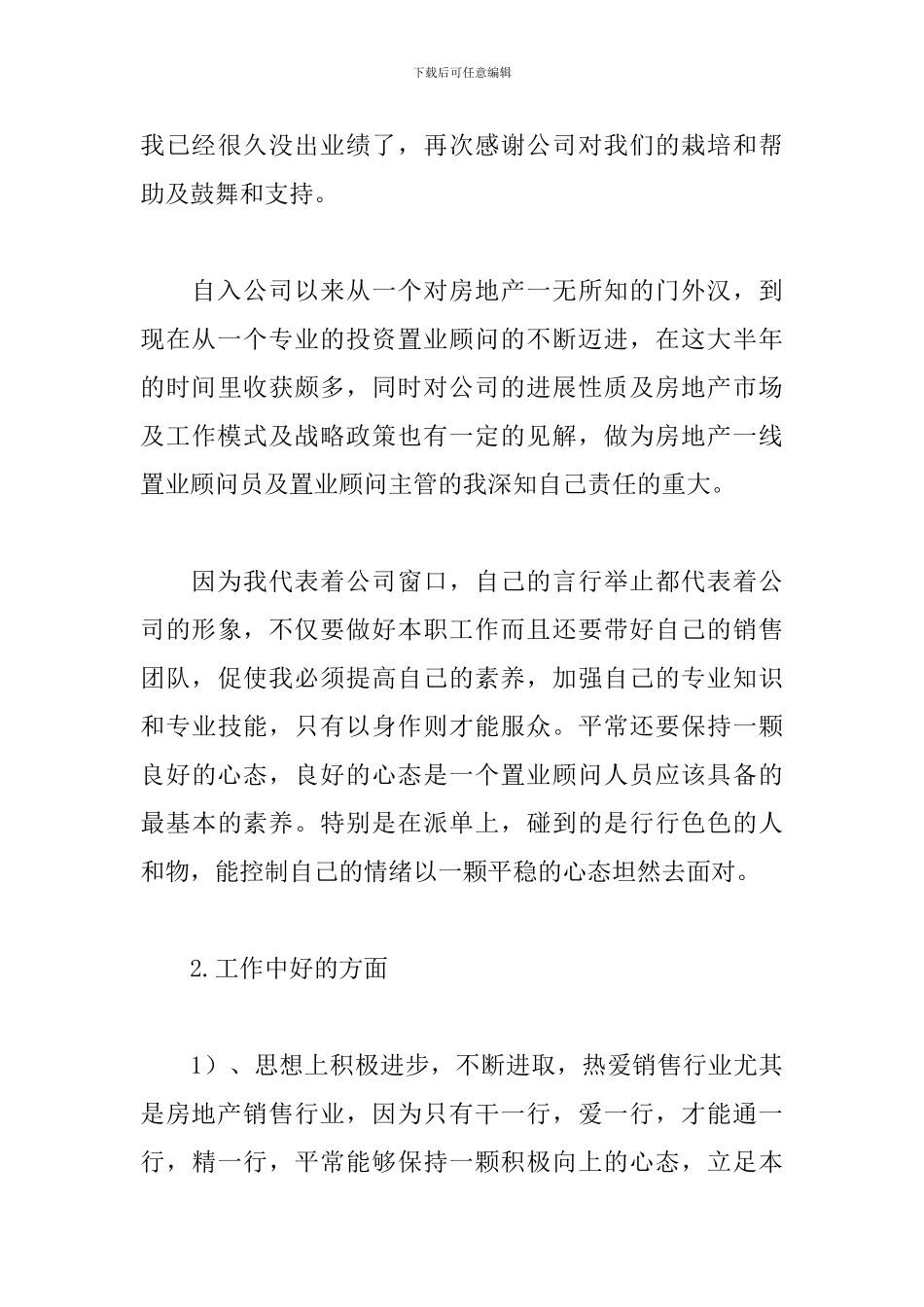 下载后可任意编辑

我已经很久没出业绩了，再次感谢公司对我们的栽培和帮助及鼓舞和支持。

自入公司以来从一个对房地产一无所知的门外汉，到现在从一个专业的投资置业顾问的不断迈进，在这大半年的时间里收获颇多，同时对公司的进展性质及房地产市场及工作模式及战略政策也有一定的见解，做为房地产一线置业顾问员及置业顾问主管的我深知自己责任的重大。

因为我代表着公司窗口，自己的言行举止都代表着公司的形象，不仅要做好本职工作而且还要带好自己的销售团队，促使我必须提高自己的素养，加强自己的专业知识和专业技能，只有以身作则才能服众。平常还要保持一颗良好的心态，良好的心态是一个置业顾问人员应该具备的最基本的素养。特别是在派单上，碰到的是行行色色的人和物，能控制自己的情绪以一颗平稳的心态坦然去面对。

2.工作中好的方面

1）、思想上积极进步，不断进取，热爱销售行业尤其是房地产销售行业，因为只有干一行，爱一行，才能通一行，精一行，平常能够保持一颗积极向上的心态，立足本